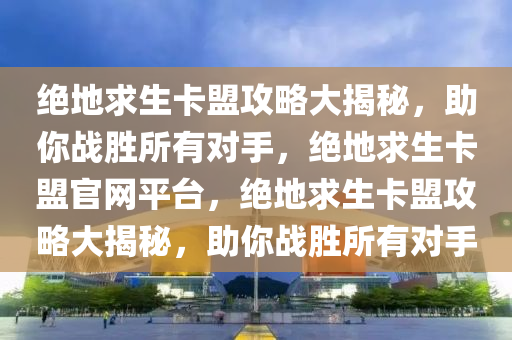 绝地求生卡盟攻略大揭秘，助你战胜所有对手，绝地求生卡盟官网平台，绝地求生卡盟攻略大揭秘，助你战胜所有对手